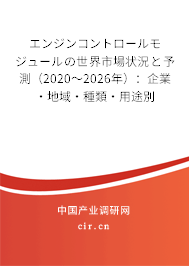 エンジンコントロールモジュールの世界市場状況と予測（2020～2026年）：企業・地域・種類・用途別

中国产业调研网
cir.cn